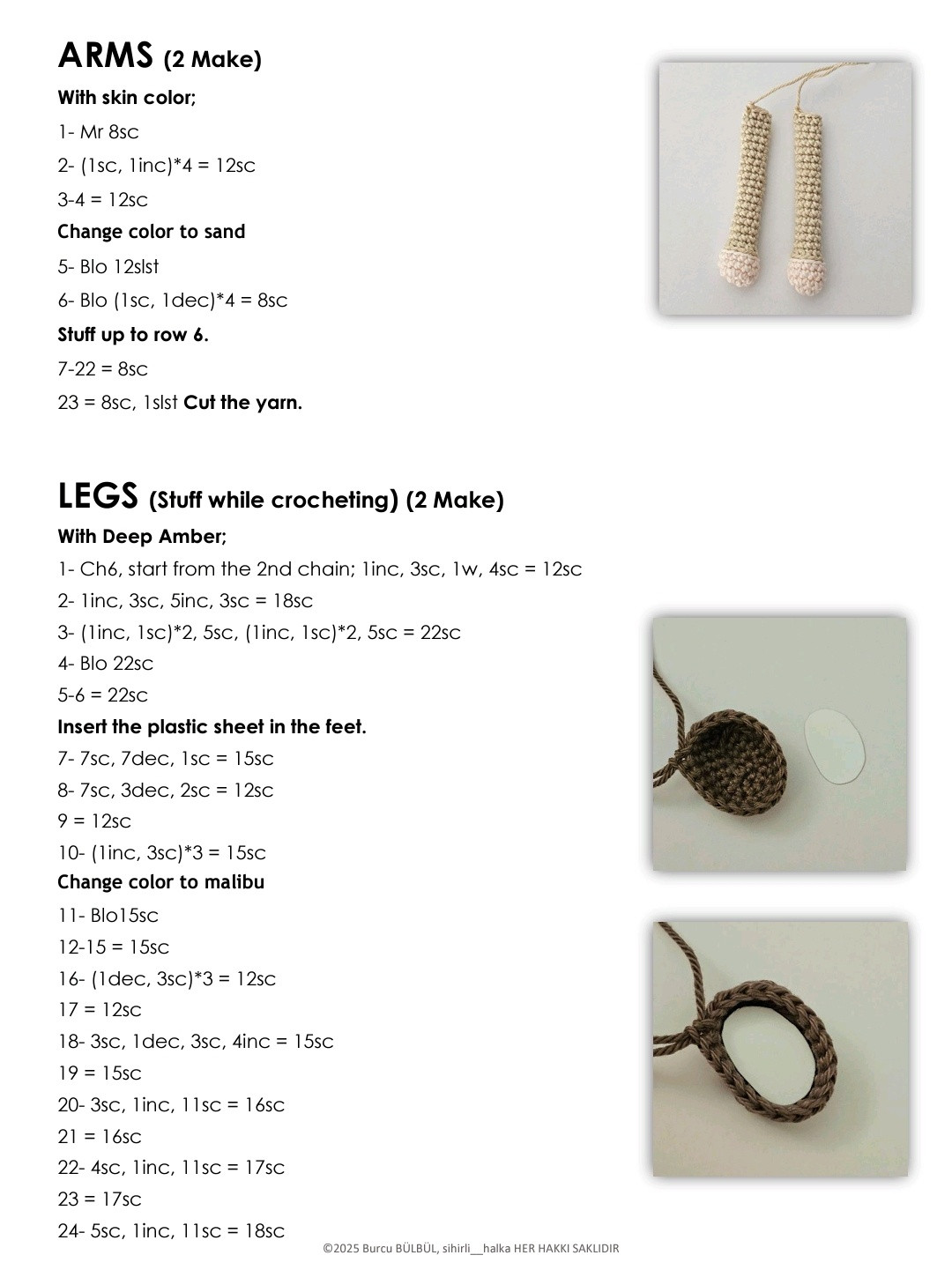 ARMS (2 Make)

With skin color;

1- Mr 8sc

2- (1sc, 1inc)*4 = 12sc

3-4 = 12sc

Change color to sand

5- Blo 12slst

6- Blo (1sc, 1dec)*4 = 8sc

Stuff up to row 6.

7-22 = 8sc

23 = 8sc, 1slst Cut the yarn.

LEGS (Stuff while crocheting) (2 Make)

With Deep Amber;

1- Ch6, start from the 2nd chain; 1inc, 3sc, 1w, 4sc = 12sc

2- 1inc, 3sc, 5inc, 3sc = 18sc

3- (1inc, 1sc)*2, 5sc, (1inc, 1sc)*2, 5sc = 22sc

4- Blo 22sc

5-6 = 22sc

Insert the plastic sheet in the feet.

7- 7sc, 7dec, 1sc = 15sc

8- 7sc, 3dec, 2sc = 12sc

9 = 12sc

10- (1inc, 3sc)*3 = 15sc

Change color to malibu

11- Blo15sc

12-15 = 15sc

16- (1dec, 3sc)*3 = 12sc

17 = 12sc

18- 3sc, 1dec, 3sc, 4inc = 15sc

19 = 15sc

20- 3sc, 1inc, 11sc = 16sc

21 = 16sc

22- 4sc, 1inc, 11sc = 17sc

23 = 17sc

24- 5sc, 1inc, 11sc = 18sc

©2025 Burcu BÜLBÜL, sihirli__halka HER HAKKI SAKLIDIR